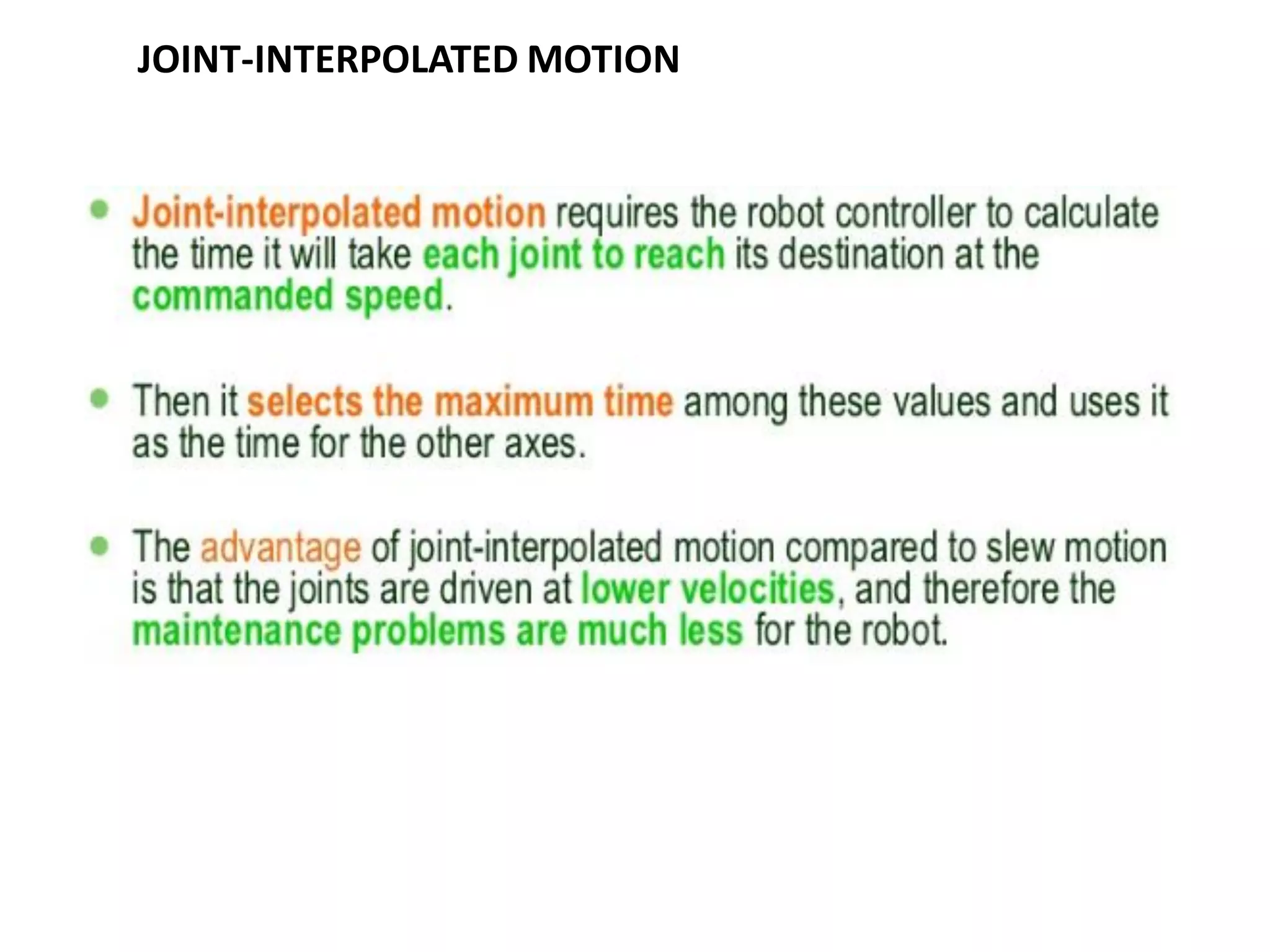 JOINT-INTERPOLATED MOTION

• Joint-interpolated motion requires the robot controller to calculate the time it will take each joint to reach its destination at the commanded speed.

• Then it selects the maximum time among these values and uses it as the time for the other axes.

• The advantage of joint-interpolated motion compared to slew motion is that the joints are driven at lower velocities, and therefore the maintenance problems are much less for the robot.